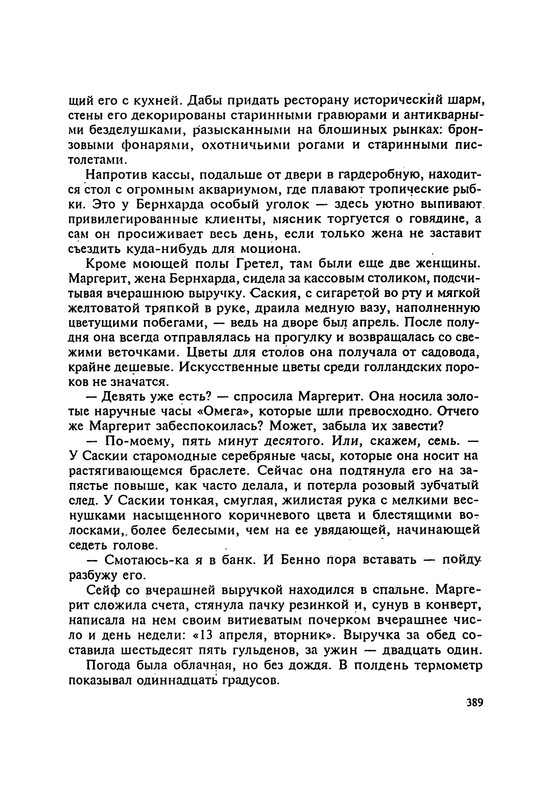 щий его с кухней. Дабы придать ресторану исторический шарм, стены его декорированы старинными гравюрами и антикварными безделушками, разысканными на блошиных рынках: бронзовыми фонарями, охотничьими рогами и старинными пистолетами.

Напротив кассы, подальше от двери в гардеробную, находится стол с огромным аквариумом, где плавают тропические рыбки. Это у Бернхарда особый уголок — здесь уютно выпивают привилегированные клиенты, мясник торгуется о говядине, а сам он просиживает весь день, если только жена не заставит съездить куда-нибудь для моциона.

Кроме моющей полы Гретел, там были еще две женщины. Маргерит, жена Бернхарда, сидела за кассовым столиком, подсчитывая вчерашнюю выручку. Саския, с сигаретой во рту и мягкой желтоватой тряпкой в руке, драила медную вазу, наполненную цветущими побегами, — ведь на дворе был апрель. После полудня она всегда отправлялась на прогулку и возвращалась со свежими веточками. Цветы для столов она получала от садовода, крайне дешевые. Искусственные цветы среди голландских пороков не значатся.

— Девять уже есть? — спросила Маргерит. Она носила золотые наручные часы «Омега», которые шли превосходно. Отчего же Маргерит забеспокоилась? Может, забыла их завести?

— По-моему, пять минут десятого. Или, скажем, семь. — У Саскии старомодные серебряные часы, которые она носит на растягивающемся браслете. Сейчас она подтянула его на запястье повыше, как часто делала, и потерла розовый зубчатый след. У Саскии тонкая, смуглая, жилистая рука с мелкими веснушками насыщенного коричневого цвета и блестящими волосками, более белесыми, чем на ее увядающей, начинающей седеть голове.

— Смотаюсь-ка я в банк. И Бенно пора вставать — пойду разбужу его.

Сейф со вчерашней выручкой находился в спальне. Маргерит сложила счета, стянула пачку резинкой и, сунув в конверт, написала на нем своим витиеватым почерком вчерашнее число и день недели: «13 апреля, вторник». Выручка за обед составила шестьдесят пять гульденов, за ужин — двадцать один.

Погода была облачная, но без дождя. В полдень термометр показывал одиннадцать градусов.

389